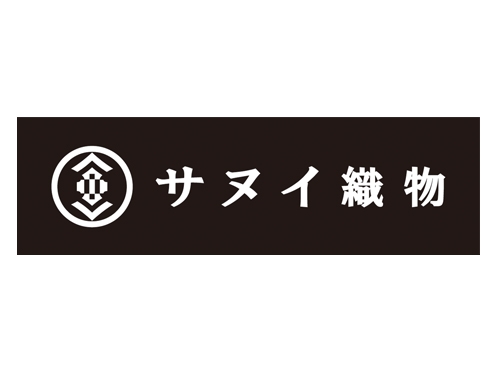 サヌイ織物